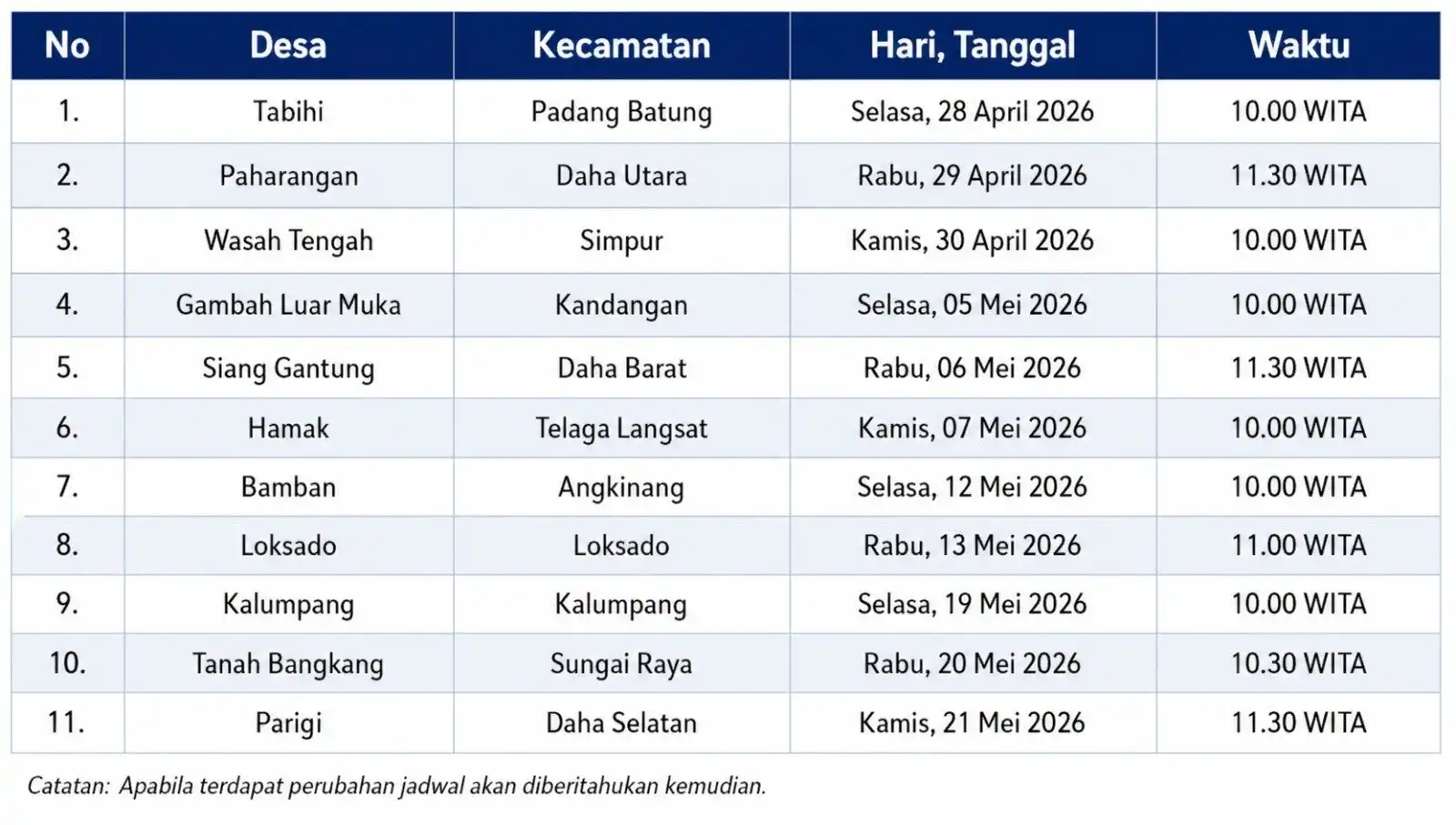 | No | Desa | Kecamatan | Hari, Tanggal | Waktu |
|---|---|---|---|---|
| 1. | Tabihi | Padang Batung | Selasa, 28 April 2026 | 10.00 WITA |
| 2. | Paharangan | Daha Utara | Rabu, 29 April 2026 | 11.30 WITA |
| 3. | Wasah Tengah | Simpur | Kamis, 30 April 2026 | 10.00 WITA |
| 4. | Gambah Luar Muka | Kandangan | Selasa, 05 Mei 2026 | 10.00 WITA |
| 5. | Siang Gantung | Daha Barat | Rabu, 06 Mei 2026 | 11.30 WITA |
| 6. | Hamak | Telaga Langsat | Kamis, 07 Mei 2026 | 10.00 WITA |
| 7. | Bamban | Angkinang | Selasa, 12 Mei 2026 | 10.00 WITA |
| 8. | Loksado | Loksado | Rabu, 13 Mei 2026 | 11.00 WITA |
| 9. | Kalumpang | Kalumpang | Selasa, 19 Mei 2026 | 10.00 WITA |
| 10. | Tanah Bangkang | Sungai Raya | Rabu, 20 Mei 2026 | 10.30 WITA |
| 11. | Parigi | Daha Selatan | Kamis, 21 Mei 2026 | 11.30 WITA |

Catatan: Apabila terdapat perubahan jadwal akan diberitahukan kemudian.